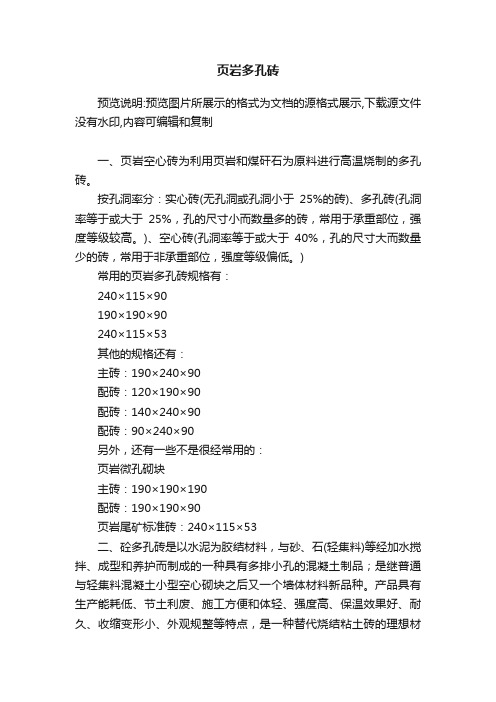 页岩多孔砖

预览说明:预览图片所展示的格式为文档的源格式展示,下载源文件没有水印,内容可编辑和复制

一、页岩空心砖为利用页岩和煤矸石为原料进行高温烧制的多孔砖。

按孔洞率分：实心砖(无孔洞或孔洞小于 25%的砖)、多孔砖(孔洞率等于或大于 25%，孔的尺寸小而数量多的砖，常用于承重部位，强度等级较高。)、空心砖(孔洞率等于或大于 40%，孔的尺寸大而数量少的砖，常用于非承重部位，强度等级偏低。)

常用的页岩多孔砖规格有：

240×115×90

190×190×90

240×115×53

其他的规格还有：

主砖：190×240×90

配砖：120×190×90

配砖：140×240×90

配砖：90×240×90

另外，还有一些不是很经常用的：

页岩微孔砌块

主砖：190×190×190

配砖：190×190×90

页岩尾矿标准砖：240×115×53

二、砼多孔砖是以水泥为胶结材料，与砂、石(轻集料)等经加水搅拌、成型和养护而制成的一种具有多排小孔的混凝土制品；是继普通与轻集料混凝土小型空心砌块之后又一个墙体材料新品种。产品具有生产能耗低、节土利废、施工方便和体轻、强度高、保温效果好、耐久、收缩变形小、外观规整等特点，是一种替代烧结粘土砖的理想材